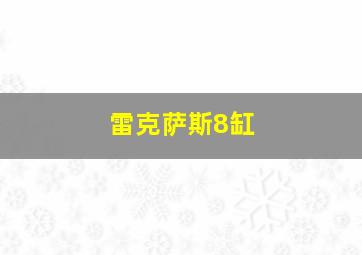 雷克萨斯8缸